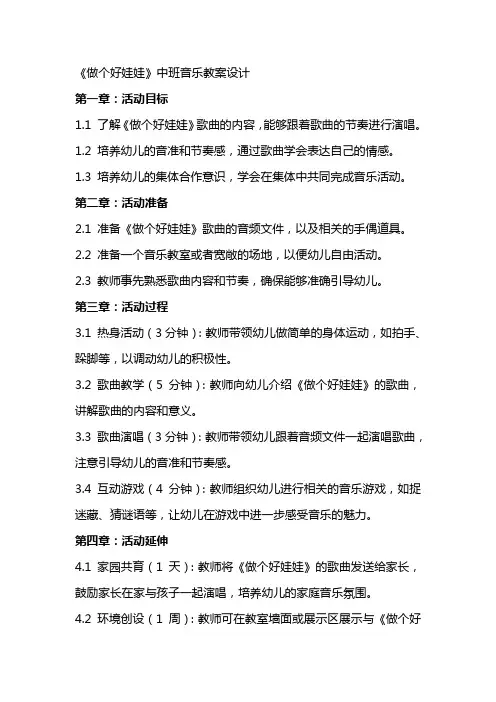 《做个好娃娃》中班音乐教案设计

第一章：活动目标

1.1 了解《做个好娃娃》歌曲的内容，能够跟着歌曲的节奏进行演唱。

1.2 培养幼儿的音准和节奏感，通过歌曲学会表达自己的情感。

1.3 培养幼儿的集体合作意识，学会在集体中共同完成音乐活动。

第二章：活动准备

2.1 准备《做个好娃娃》歌曲的音频文件，以及相关的手偶道具。

2.2 准备一个音乐教室或者宽敞的场地，以便幼儿自由活动。

2.3 教师事先熟悉歌曲内容和节奏，确保能够准确引导幼儿。

第三章：活动过程

3.1 热身活动（3 分钟）：教师带领幼儿做简单的身体运动，如拍手、跺脚等，以调动幼儿的积极性。

3.2 歌曲教学（5 分钟）：教师向幼儿介绍《做个好娃娃》的歌曲，讲解歌曲的内容和意义。

3.3 歌曲演唱（3 分钟）：教师带领幼儿跟着音频文件一起演唱歌曲，注意引导幼儿的音准和节奏感。

3.4 互动游戏（4 分钟）：教师组织幼儿进行相关的音乐游戏，如捉迷藏、猜谜语等，让幼儿在游戏中进一步感受音乐的魅力。

第四章：活动延伸

4.1 家园共育（1 天）：教师将《做个好娃娃》的歌曲发送给家长，鼓励家长在家与孩子一起演唱，培养幼儿的家庭音乐氛围。

4.2 环境创设（1 周）：教师可在教室墙面或展示区展示与《做个好